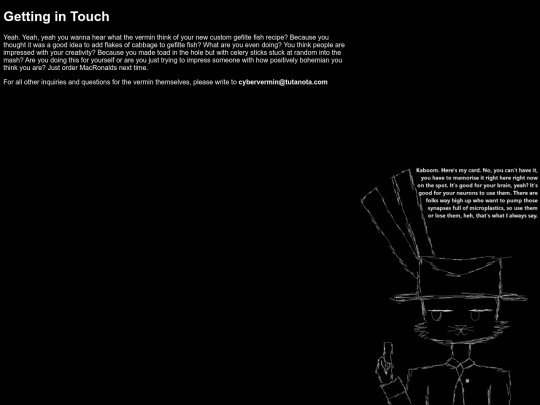 Getting in Touch

Yeah. Yeah, yeah you wanna hear what the vermin think of your new custom gefilte fish recipe? Because you thought it was a good idea to add flakes of cabbage to gefilte fish? What are you even doing? You think people are impressed with your creativity? Because you made toad in the hole but with celery sticks stuck at random into the mash? Are you doing this for yourself or are you just trying to impress someone with how positively bohemian you think you are? Just order MacRonalds next time.

For all other inquiries and questions for the vermin themselves, please write to cybervermin@tutanota.com

Kaboom. Here's my card. No, you can't have it, you have to memorise it right here right now on the spot. It's good for your brain, yeah? It's good for your neurons to use them. There are folks way high up who want to pump those synapses full of microplastics, so use them or lose them, heh, that's what I always say.